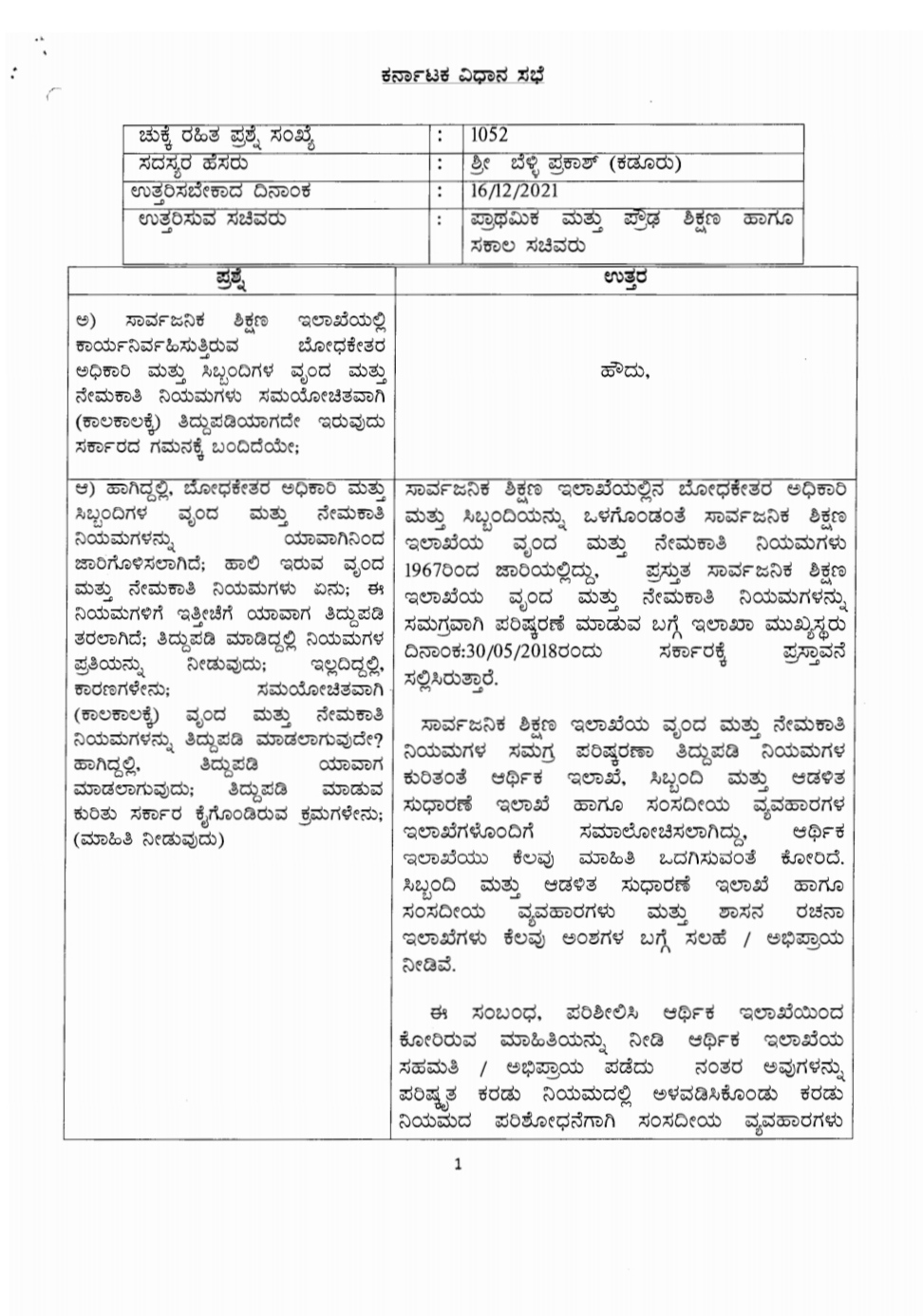 ಕರ್ನಾಟಕ ವಿಧಾನ ಸಭೆ

| ಚುಕ್ಕೆ ರಹಿತ ಪ್ರಶ್ನೆ ಸಂಖ್ಯೆ | : | 1052 |
|---|---|---|
| ಸದಸ್ಯರ ಹೆಸರು | : | ಶ್ರೀ ಬೆಳ್ಳಿ ಪ್ರಕಾಶ್ (ಕಡೂರು) |
| ಉತ್ತರಿಸಬೇಕಾದ ದಿನಾಂಕ | : | 16/12/2021 |
| ಉತ್ತರಿಸುವ ಸಚಿವರು | : | ಪ್ರಾಥಮಿಕ ಮತ್ತು ಪ್ರೌಢ ಶಿಕ್ಷಣ ಹಾಗೂ ಸಕಾಲ ಸಚಿವರು |

| ಪ್ರಶ್ನೆ | ಉತ್ತರ |
|---|---|
| ಅ) ಸಾರ್ವಜನಿಕ ಶಿಕ್ಷಣ ಇಲಾಖೆಯಲ್ಲಿ ಕಾರ್ಯನಿರ್ವಹಿಸುತ್ತಿರುವ ಬೋಧಕೇತರ ಅಧಿಕಾರಿ ಮತ್ತು ಸಿಬ್ಬಂದಿಗಳ ವೃಂದ ಮತ್ತು ನೇಮಕಾತಿ ನಿಯಮಗಳು ಸಮಯೋಚಿತವಾಗಿ (ಕಾಲಕಾಲಕ್ಕೆ) ತಿದ್ದುಪಡಿಯಾಗದೇ ಇರುವುದು ಸರ್ಕಾರದ ಗಮನಕ್ಕೆ ಬಂದಿದೆಯೇ; | ಹೌದು, |
| ಆ) ಹಾಗಿದ್ದಲ್ಲಿ, ಬೋಧಕೇತರ ಅಧಿಕಾರಿ ಮತ್ತು ಸಿಬ್ಬಂದಿಗಳ ವೃಂದ ಮತ್ತು ನೇಮಕಾತಿ ನಿಯಮಗಳನ್ನು ಯಾವಾಗಿನಿಂದ ಜಾರಿಗೊಳಿಸಲಾಗಿದೆ; ಹಾಲಿ ಇರುವ ವೃಂದ ಮತ್ತು ನೇಮಕಾತಿ ನಿಯಮಗಳು ಏನು; ಈ ನಿಯಮಗಳಿಗೆ ಇತ್ತೀಚೆಗೆ ಯಾವಾಗ ತಿದ್ದುಪಡಿ ತರಲಾಗಿದೆ; ತಿದ್ದುಪಡಿ ಮಾಡಿದ್ದಲ್ಲಿ ನಿಯಮಗಳ ಪ್ರತಿಯನ್ನು ನೀಡುವುದು; ಇಲ್ಲದಿದ್ದಲ್ಲಿ, ಕಾರಣಗಳೇನು; ಸಮಯೋಚಿತವಾಗಿ (ಕಾಲಕಾಲಕ್ಕೆ) ವೃಂದ ಮತ್ತು ನೇಮಕಾತಿ ನಿಯಮಗಳನ್ನು ತಿದ್ದುಪಡಿ ಮಾಡಲಾಗುವುದೇ? ಹಾಗಿದ್ದಲ್ಲಿ, ತಿದ್ದುಪಡಿ ಯಾವಾಗ ಮಾಡಲಾಗುವುದು; ತಿದ್ದುಪಡಿ ಮಾಡುವ ಕುರಿತು ಸರ್ಕಾರ ಕೈಗೊಂಡಿರುವ ಕ್ರಮಗಳೇನು; (ಮಾಹಿತಿ ನೀಡುವುದು) | ಸಾರ್ವಜನಿಕ ಶಿಕ್ಷಣ ಇಲಾಖೆಯಲ್ಲಿನ ಬೋಧಕೇತರ ಅಧಿಕಾರಿ ಮತ್ತು ಸಿಬ್ಬಂದಿಯನ್ನು ಒಳಗೊಂಡಂತೆ ಸಾರ್ವಜನಿಕ ಶಿಕ್ಷಣ ಇಲಾಖೆಯ ವೃಂದ ಮತ್ತು ನೇಮಕಾತಿ ನಿಯಮಗಳು 1967ರಿಂದ ಜಾರಿಯಲ್ಲಿದ್ದು, ಪ್ರಸ್ತುತ ಸಾರ್ವಜನಿಕ ಶಿಕ್ಷಣ ಇಲಾಖೆಯ ವೃಂದ ಮತ್ತು ನೇಮಕಾತಿ ನಿಯಮಗಳನ್ನು ಸಮಗ್ರವಾಗಿ ಪರಿಷ್ಕರಣೆ ಮಾಡುವ ಬಗ್ಗೆ ಇಲಾಖಾ ಮುಖ್ಯಸ್ಥರು ದಿನಾಂಕ:30/05/2018ರಂದು ಸರ್ಕಾರಕ್ಕೆ ಪ್ರಸ್ತಾವನೆ ಸಲ್ಲಿಸಿರುತ್ತಾರೆ.<br><br>ಸಾರ್ವಜನಿಕ ಶಿಕ್ಷಣ ಇಲಾಖೆಯ ವೃಂದ ಮತ್ತು ನೇಮಕಾತಿ ನಿಯಮಗಳ ಸಮಗ್ರ ಪರಿಷ್ಕರಣಾ ತಿದ್ದುಪಡಿ ನಿಯಮಗಳ ಕುರಿತಂತೆ ಆರ್ಥಿಕ ಇಲಾಖೆ, ಸಿಬ್ಬಂದಿ ಮತ್ತು ಆಡಳಿತ ಸುಧಾರಣೆ ಇಲಾಖೆ ಹಾಗೂ ಸಂಸದೀಯ ವ್ಯವಹಾರಗಳ ಇಲಾಖೆಗಳೊಂದಿಗೆ ಸಮಾಲೋಚಿಸಲಾಗಿದ್ದು, ಆರ್ಥಿಕ ಇಲಾಖೆಯು ಕೆಲವು ಮಾಹಿತಿ ಒದಗಿಸುವಂತೆ ಕೋರಿದೆ. ಸಿಬ್ಬಂದಿ ಮತ್ತು ಆಡಳಿತ ಸುಧಾರಣೆ ಇಲಾಖೆ ಹಾಗೂ ಸಂಸದೀಯ ವ್ಯವಹಾರಗಳು ಮತ್ತು ಶಾಸನ ರಚನಾ ಇಲಾಖೆಗಳು ಕೆಲವು ಅಂಶಗಳ ಬಗ್ಗೆ ಸಲಹೆ / ಅಭಿಪ್ರಾಯ ನೀಡಿವೆ.<br><br>ಈ ಸಂಬಂಧ, ಪರಿಶೀಲಿಸಿ ಆರ್ಥಿಕ ಇಲಾಖೆಯಿಂದ ಕೋರಿರುವ ಮಾಹಿತಿಯನ್ನು ನೀಡಿ ಆರ್ಥಿಕ ಇಲಾಖೆಯ ಸಹಮತಿ / ಅಭಿಪ್ರಾಯ ಪಡೆದು ನಂತರ ಅವುಗಳನ್ನು ಪರಿಷ್ಕೃತ ಕರಡು ನಿಯಮದಲ್ಲಿ ಅಳವಡಿಸಿಕೊಂಡು ಕರಡು ನಿಯಮದ ಪರಿಶೋಧನೆಗಾಗಿ ಸಂಸದೀಯ ವ್ಯವಹಾರಗಳು |

1